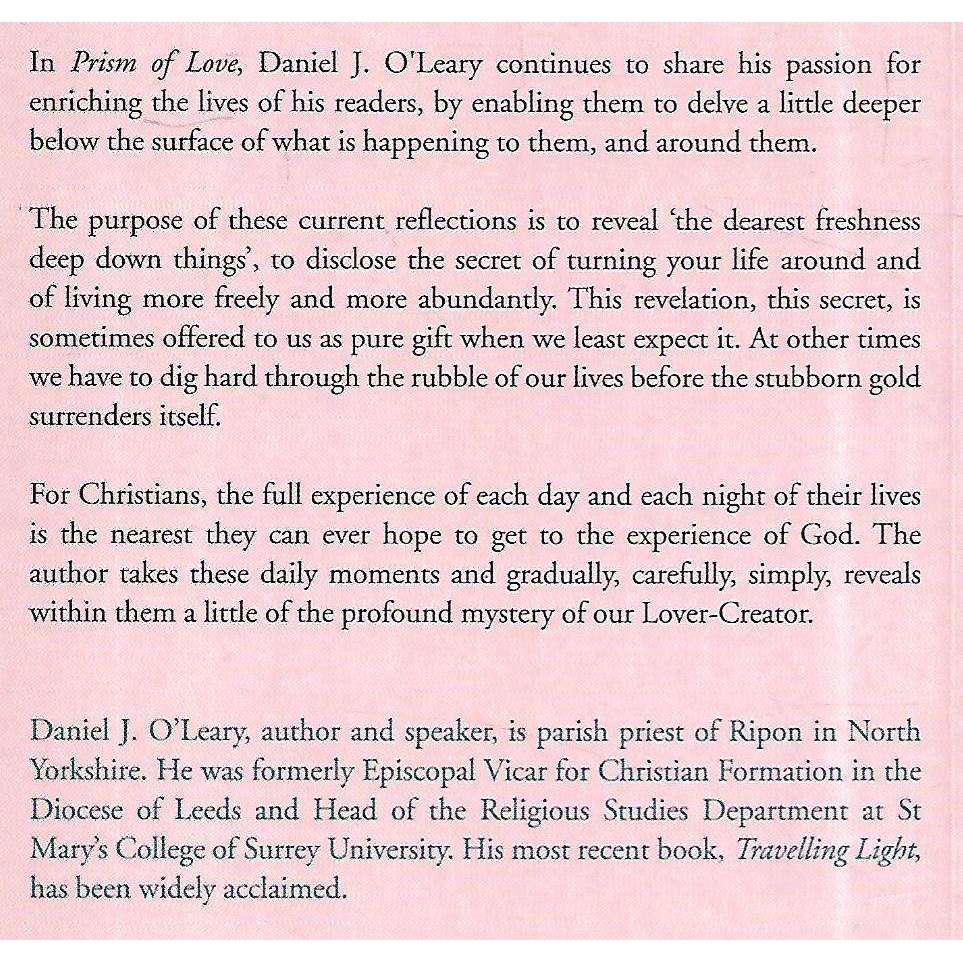 In Prism of Love, Daniel J. O'Leary continues to share his passion for enriching the lives of his readers, by enabling them to delve a little deeper below the surface of what is happening to them, and around them.

The purpose of these current reflections is to reveal 'the dearest freshness deep down things', to disclose the secret of turning your life around and of living more freely and more abundantly. This revelation, this secret, is sometimes offered to us as pure gift when we least expect it. At other times we have to dig hard through the rubble of our lives before the stubborn gold surrenders itself.

For Christians, the full experience of each day and each night of their lives is the nearest they can ever hope to get to the experience of God. The author takes these daily moments and gradually, carefully, simply, reveals within them a little of the profound mystery of our Lover-Creator.

Daniel J. O'Leary, author and speaker, is parish priest of Ripon in North Yorkshire. He was formerly Episcopal Vicar for Christian Formation in the Diocese of Leeds and Head of the Religious Studies Department at St Mary's College of Surrey University. His most recent book, Travelling Light, has been widely acclaimed.